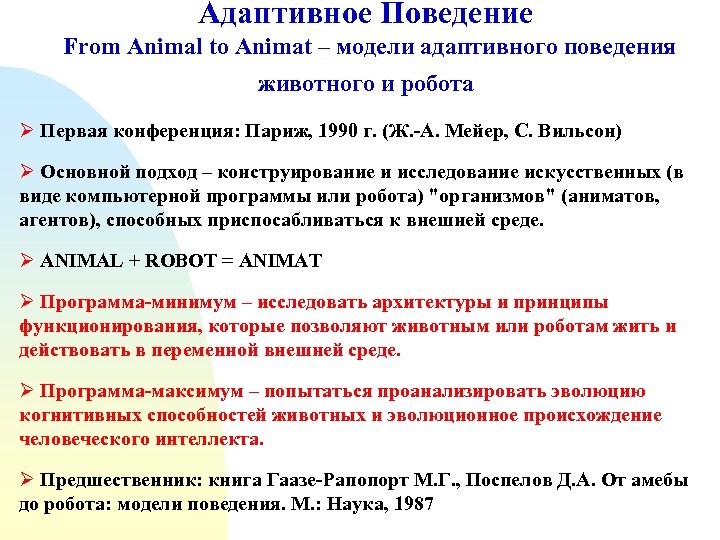 Адаптивное Поведение
From Animal to Animat – модели адаптивного поведения животного и робота

➢ Первая конференция: Париж, 1990 г. (Ж.-А. Мейер, С. Вильсон)

➢ Основной подход – конструирование и исследование искусственных (в виде компьютерной программы или робота) "организмов" (аниматов, агентов), способных приспосабливаться к внешней среде.

➢ ANIMAL + ROBOT = ANIMAT

➢ Программа-минимум – исследовать архитектуры и принципы функционирования, которые позволяют животным или роботам жить и действовать в переменной внешней среде.

➢ Программа-максимум – попытаться проанализировать эволюцию когнитивных способностей животных и эволюционное происхождение человеческого интеллекта.

➢ Предшественник: книга Гаазе-Рапопорт М.Г., Поспелов Д.А. От амебы до робота: модели поведения. М.: Наука, 1987